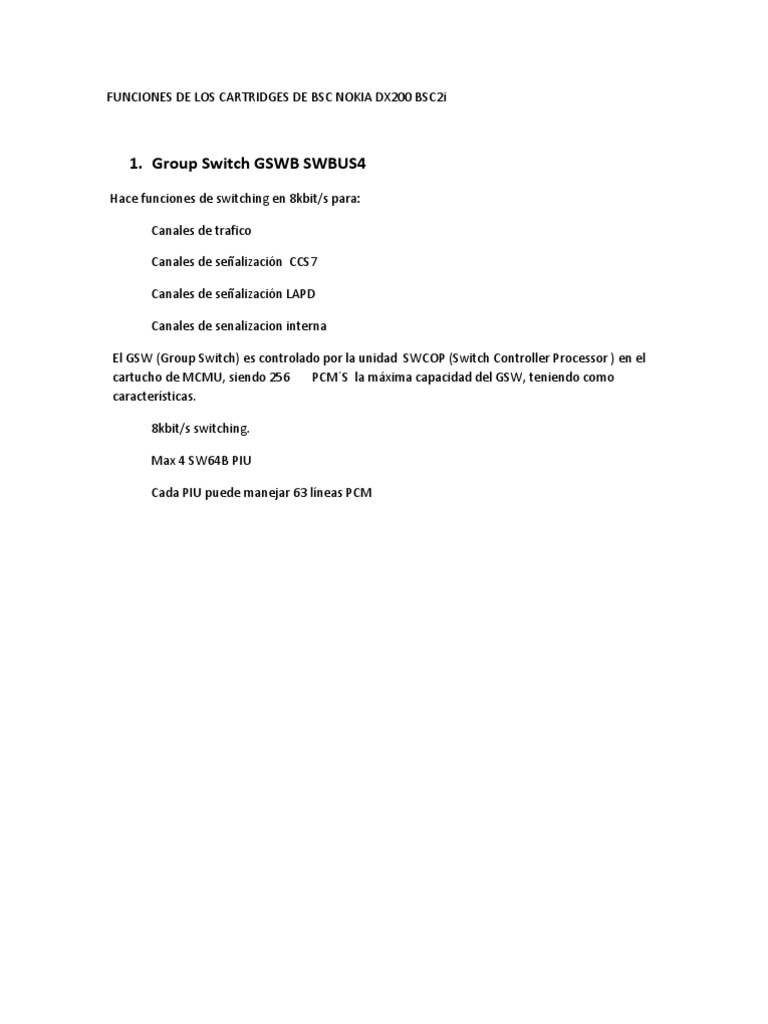 FUNCIONES DE LOS CARTRIDGES DE BSC NOKIA DX200 BSC2i

1. Group Switch GSWB SWBUS4

Hace funciones de switching en 8kbit/s para:

Canales de trafico

Canales de señalización CCS7

Canales de señalización LAPD

Canales de senalizacion interna

El GSW (Group Switch) es controlado por la unidad SWCOP (Switch Controller Processor ) en el cartucho de MCMU, siendo 256 PCM´S la máxima capacidad del GSW, teniendo como características.

8kbit/s switching.

Max 4 SW64B PIU

Cada PIU puede manejar 63 líneas PCM